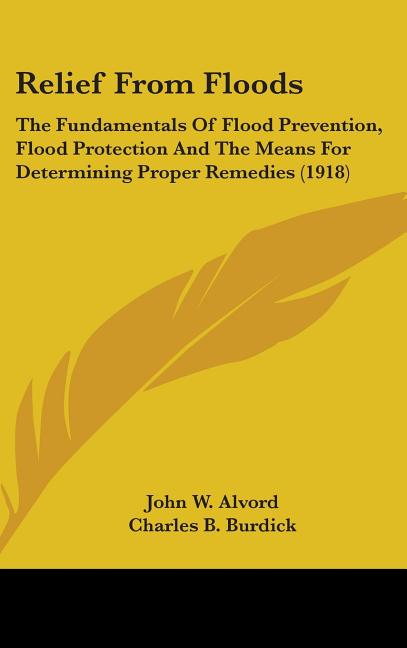 Relief From Floods

The Fundamentals Of Flood Prevention, Flood Protection And The Means For Determining Proper Remedies (1918)

John W. Alvord
Charles B. Burdick